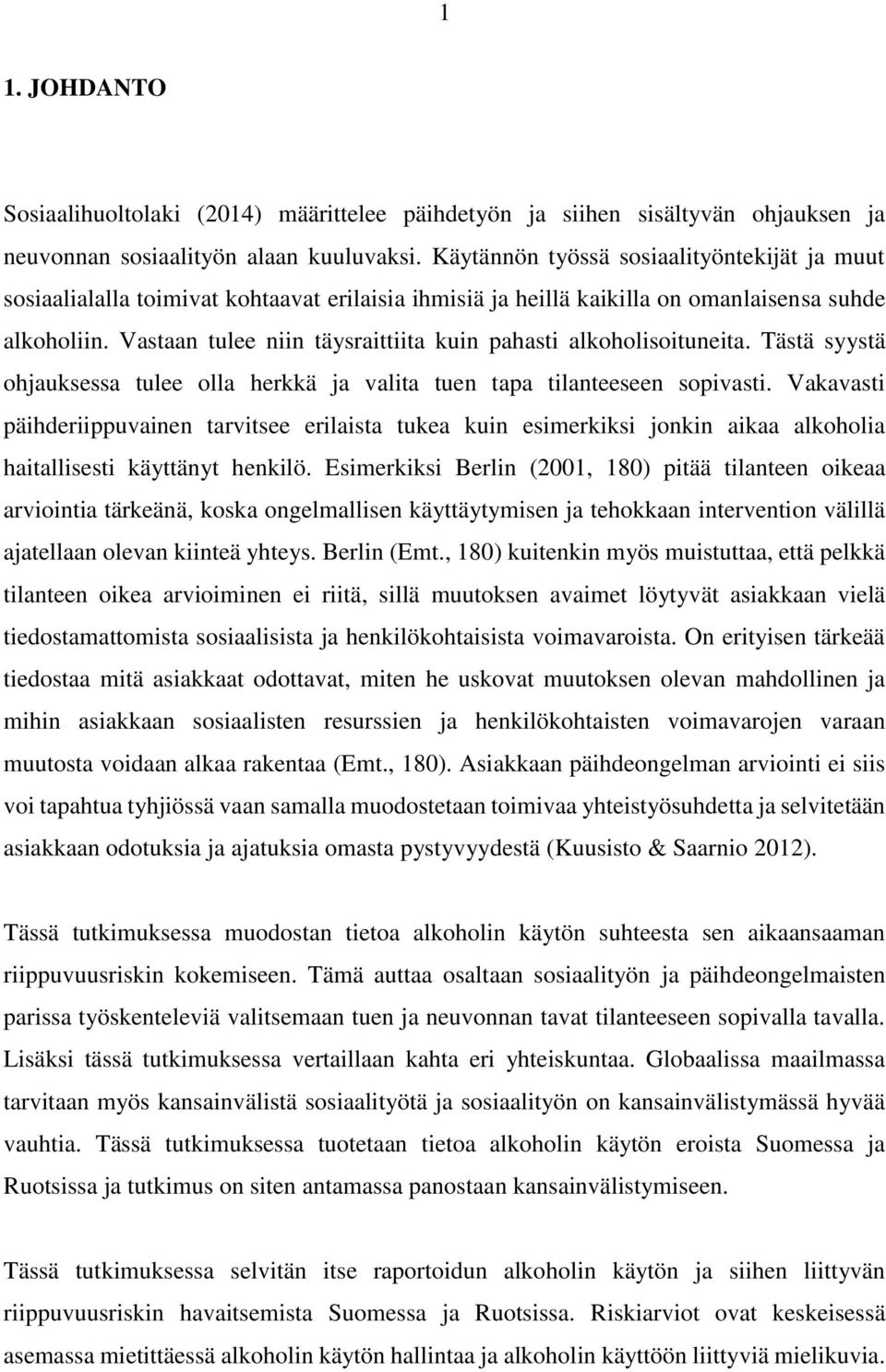 1

1. JOHDANTO

Sosiaalihuoltolaki (2014) määrittelee päihdetyön ja siihen sisältyvän ohjauksen ja neuvonnan sosiaalityön alaan kuuluvaksi. Käytännön työssä sosiaalityöntekijät ja muut sosiaalialalla toimivat kohtaavat erilaisia ihmisiä ja heillä kaikilla on omanlaisensa suhde alkoholiin. Vastaan tulee niin täysraittiita kuin pahasti alkoholisoituneita. Tästä syystä ohjauksessa tulee olla herkkä ja valita tuen tapa tilanteeseen sopivasti. Vakavasti päihderiippuvainen tarvitsee erilaista tukea kuin esimerkiksi jonkin aikaa alkoholia haitallisesti käyttänyt henkilö. Esimerkiksi Berlin (2001, 180) pitää tilanteen oikeaa arviointia tärkeänä, koska ongelmallisen käyttäytymisen ja tehokkaan intervention välillä ajatellaan olevan kiinteä yhteys. Berlin (Emt., 180) kuitenkin myös muistuttaa, että pelkkä tilanteen oikea arvioiminen ei riitä, sillä muutoksen avaimet löytyvät asiakkaan vielä tiedostamattomista sosiaalisista ja henkilökohtaisista voimavaroista. On erityisen tärkeää tiedostaa mitä asiakkaat odottavat, miten he uskovat muutoksen olevan mahdollinen ja mihin asiakkaan sosiaalisten resurssien ja henkilökohtaisten voimavarojen varaan muutosta voidaan alkaa rakentaa (Emt., 180). Asiakkaan päihdeongelman arviointi ei siis voi tapahtua tyhjiössä vaan samalla muodostetaan toimivaa yhteistyösuhdetta ja selvitetään asiakkaan odotuksia ja ajatuksia omasta pystyvyydestä (Kuusisto & Saarnio 2012).

Tässä tutkimuksessa muodostan tietoa alkoholin käytön suhteesta sen aikaansaaman riippuvuusriskin kokemiseen. Tämä auttaa osaltaan sosiaalityön ja päihdeongelmaisten parissa työskenteleviä valitsemaan tuen ja neuvonnan tavat tilanteeseen sopivalla tavalla. Lisäksi tässä tutkimuksessa vertaillaan kahta eri yhteiskuntaa. Globaalissa maailmassa tarvitaan myös kansainvälistä sosiaalityötä ja sosiaalityön on kansainvälistymässä hyvää vauhtia. Tässä tutkimuksessa tuotetaan tietoa alkoholin käytön eroista Suomessa ja Ruotsissa ja tutkimus on siten antamassa panostaan kansainvälistymiseen.

Tässä tutkimuksessa selvitän itse raportoidun alkoholin käytön ja siihen liittyvän riippuvuusriskin havaitsemista Suomessa ja Ruotsissa. Riskiarviot ovat keskeisessä asemassa mietittäessä alkoholin käytön hallintaa ja alkoholin käyttöön liittyviä mielikuvia.